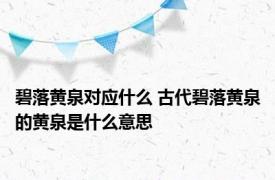 碧落黄泉对应什么 古代碧落黄泉的黄泉是什么意思